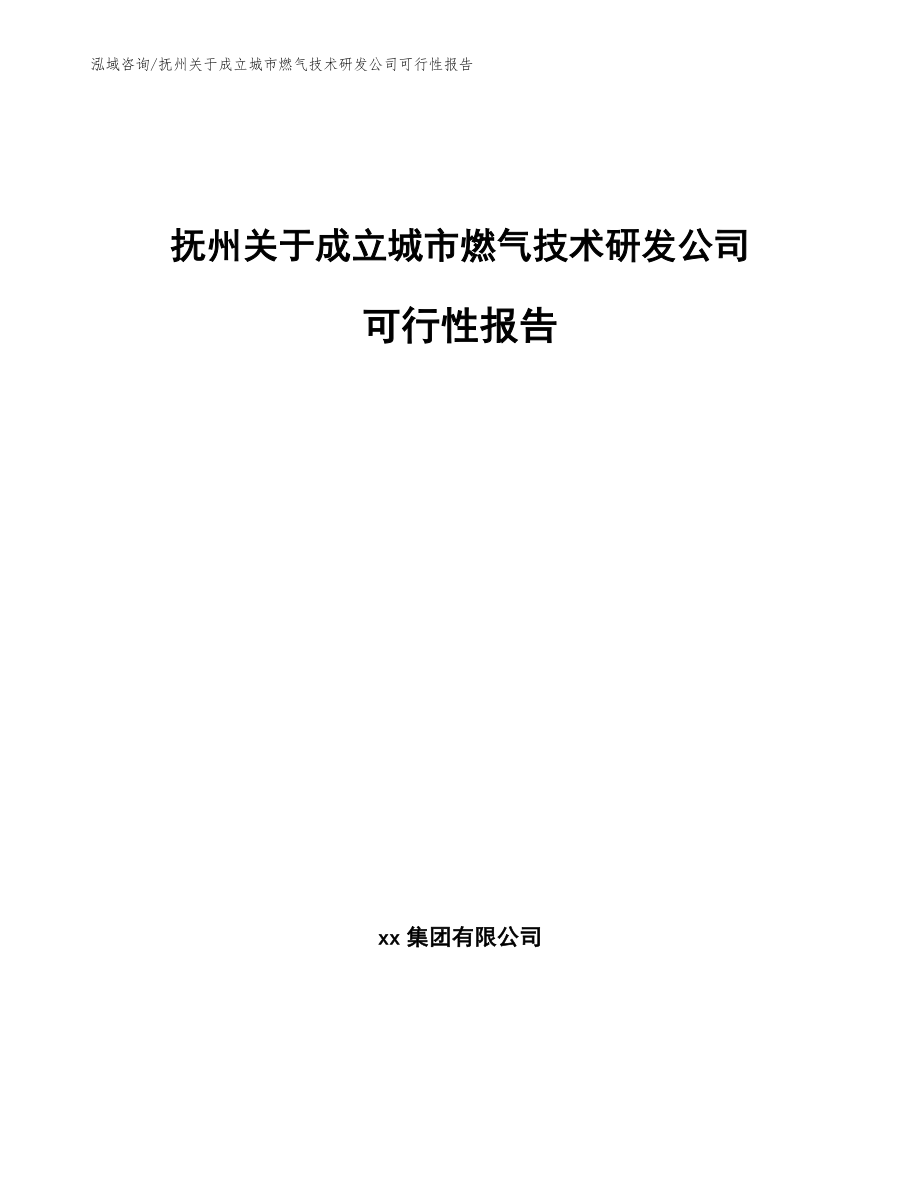 泓域咨询/抚州关于成立城市燃气技术研发公司可行性报告

抚州关于成立城市燃气技术研发公司

可行性报告

xx 集团有限公司